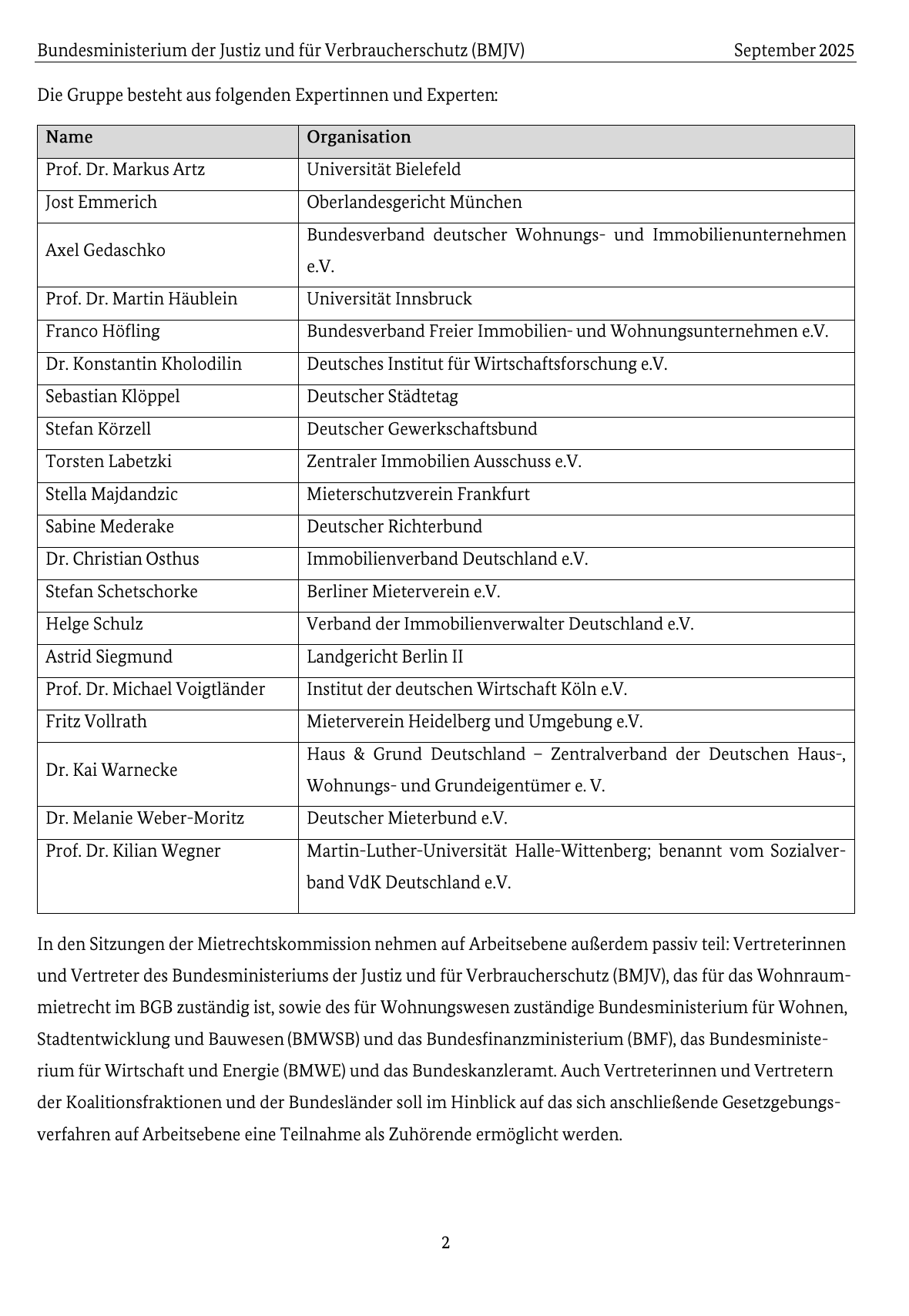 Bundesministerium der Justiz und für Verbraucherschutz (BMJV) September 2025

Die Gruppe besteht aus folgenden Expertinnen und Experten:

| Name | Organisation |
|---|---|
| Prof. Dr. Markus Artz | Universität Bielefeld |
| Jost Emmerich | Oberlandesgericht München |
| Axel Gedaschko | Bundesverband deutscher Wohnungs- und Immobilienunternehmen e.V. |
| Prof. Dr. Martin Häublein | Universität Innsbruck |
| Franco Höfling | Bundesverband Freier Immobilien- und Wohnungsunternehmen e.V. |
| Dr. Konstantin Kholodilin | Deutsches Institut für Wirtschaftsforschung e.V. |
| Sebastian Klöppel | Deutscher Städtetag |
| Stefan Körzell | Deutscher Gewerkschaftsbund |
| Torsten Labetzki | Zentraler Immobilien Ausschuss e.V. |
| Stella Majdandzic | Mieterschutzverein Frankfurt |
| Sabine Mederake | Deutscher Richterbund |
| Dr. Christian Osthus | Immobilienverband Deutschland e.V. |
| Stefan Schetschorke | Berliner Mieterverein e.V. |
| Helge Schulz | Verband der Immobilienverwalter Deutschland e.V. |
| Astrid Siegmund | Landgericht Berlin II |
| Prof. Dr. Michael Voigtländer | Institut der deutschen Wirtschaft Köln e.V. |
| Fritz Vollrath | Mieterverein Heidelberg und Umgebung e.V. |
| Dr. Kai Warnecke | Haus & Grund Deutschland – Zentralverband der Deutschen Haus-, Wohnungs- und Grundeigentümer e. V. |
| Dr. Melanie Weber-Moritz | Deutscher Mieterbund e.V. |
| Prof. Dr. Kilian Wegner | Martin-Luther-Universität Halle-Wittenberg; benannt vom Sozialverband VdK Deutschland e.V. |

In den Sitzungen der Mietrechtskommission nehmen auf Arbeitsebene außerdem passiv teil: Vertreterinnen und Vertreter des Bundesministeriums der Justiz und für Verbraucherschutz (BMJV), das für das Wohnraummietrecht im BGB zuständig ist, sowie des für Wohnungswesen zuständige Bundesministerium für Wohnen, Stadtentwicklung und Bauwesen (BMWSB) und das Bundesfinanzministerium (BMF), das Bundesministerium für Wirtschaft und Energie (BMWE) und das Bundeskanzleramt. Auch Vertreterinnen und Vertretern der Koalitionsfraktionen und der Bundesländer soll im Hinblick auf das sich anschließende Gesetzgebungsverfahren auf Arbeitsebene eine Teilnahme als Zuhörende ermöglicht werden.

2